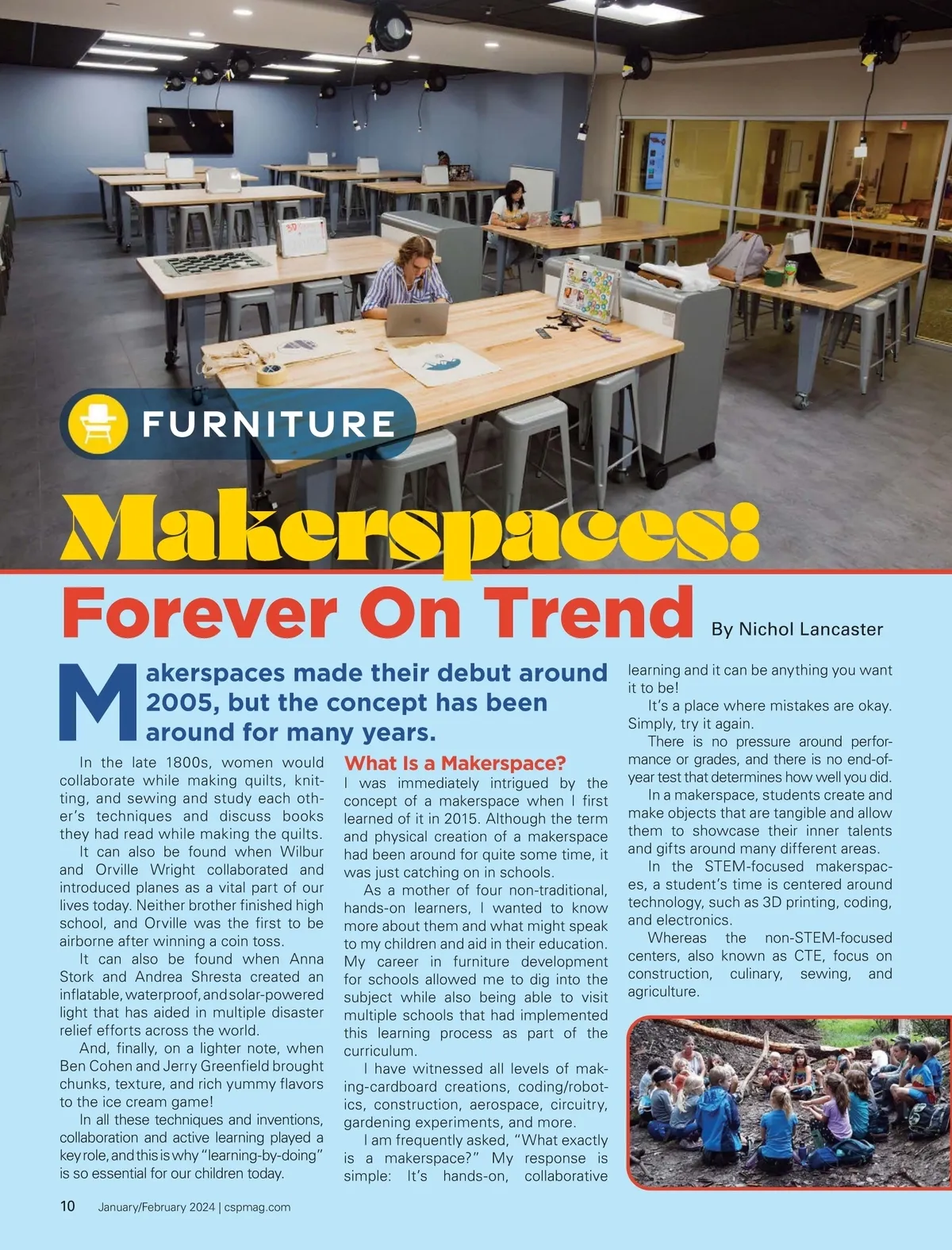 FURNITURE

Makerspaces:

Forever On Trend

By Nichol Lancaster

Makerspaces made their debut around 2005, but the concept has been around for many years.

In the late 1800s, women would collaborate while making quilts, knitting, and sewing and study each other's techniques and discuss books they had read while making the quilts.

It can also be found when Wilbur and Orville Wright collaborated and introduced planes as a vital part of our lives today. Neither brother finished high school, and Orville was the first to be airborne after winning a coin toss.

It can also be found when Anna Stork and Andrea Shresta created an inflatable, waterproof, and solar-powered light that has aided in multiple disaster relief efforts across the world.

And, finally, on a lighter note, when Ben Cohen and Jerry Greenfield brought chunks, texture, and rich yummy flavors to the ice cream game!

In all these techniques and inventions, collaboration and active learning played a key role, and this is why "learning-by-doing" is so essential for our children today.

What Is a Makerspace?

I was immediately intrigued by the concept of a makerspace when I first learned of it in 2015. Although the term and physical creation of a makerspace had been around for quite some time, it was just catching on in schools.

As a mother of four non-traditional, hands-on learners, I wanted to know more about them and what might speak to my children and aid in their education. My career in furniture development for schools allowed me to dig into the subject while also being able to visit multiple schools that had implemented this learning process as part of the curriculum.

I have witnessed all levels of making-cardboard creations, coding/robotics, construction, aerospace, circuitry, gardening experiments, and more.

I am frequently asked, "What exactly is a makerspace?" My response is simple: It's hands-on, collaborative learning and it can be anything you want it to be!

It's a place where mistakes are okay. Simply, try it again.

There is no pressure around performance or grades, and there is no end-of-year test that determines how well you did.

In a makerspace, students create and make objects that are tangible and allow them to showcase their inner talents and gifts around many different areas.

In the STEM-focused makerspaces, a student's time is centered around technology, such as 3D printing, coding, and electronics.

Whereas the non-STEM-focused centers, also known as CTE, focus on construction, culinary, sewing, and agriculture.

10 January/February 2024 | cspmag.com